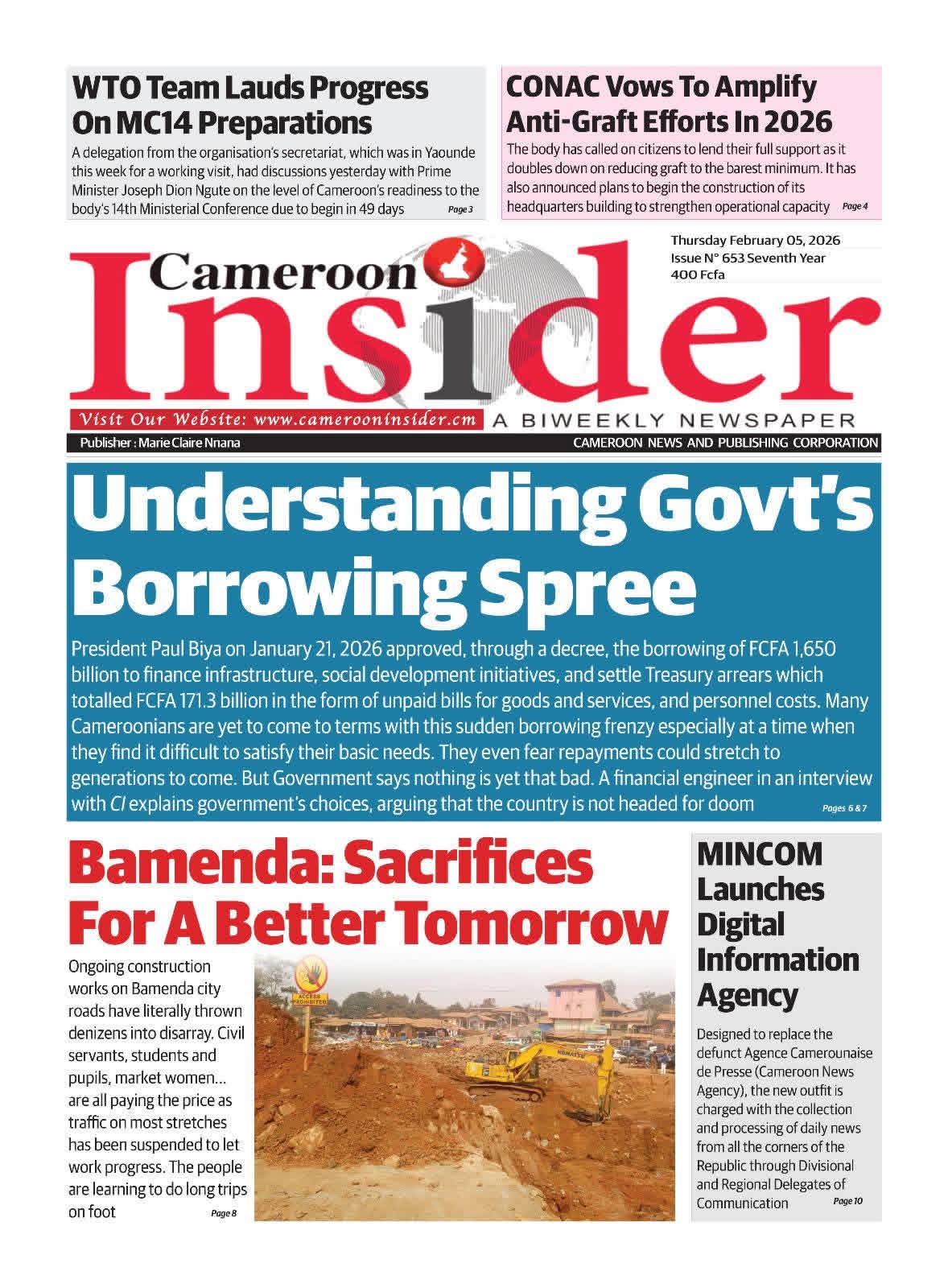 WTO Team Lauds Progress On MC14 Preparations

A delegation from the organisation's secretariat, which was in Yaounde this week for a working visit, had discussions yesterday with Prime Minister Joseph Dion Ngute on the level of Cameroon's readiness to the body's 14th Ministerial Conference due to begin in 49 days Page 3

CONAC Vows To Amplify Anti-Graft Efforts In 2026

The body has called on citizens to lend their full support as it doubles down on reducing graft to the barest minimum. It has also announced plans to begin the construction of its headquarters building to strengthen operational capacity Page 4

Thursday February 05, 2026
Issue N° 653 Seventh Year
400 Fcfa

Cameroon Insider

Visit Our Website: www.camerooninsider.cm A BIWEEKLY NEWSPAPER

Publisher : Marie Claire Nnana CAMEROON NEWS AND PUBLISHING CORPORATION

Understanding Govt's Borrowing Spree

President Paul Biya on January 21, 2026 approved, through a decree, the borrowing of FCFA 1,650 billion to finance infrastructure, social development initiatives, and settle Treasury arrears which totalled FCFA 171.3 billion in the form of unpaid bills for goods and services, and personnel costs. Many Cameroonians are yet to come to terms with this sudden borrowing frenzy especially at a time when they find it difficult to satisfy their basic needs. They even fear repayments could stretch to generations to come. But Government says nothing is yet that bad. A financial engineer in an interview with CI explains government's choices, arguing that the country is not headed for doom Pages 6 & 7

Bamenda: Sacrifices For A Better Tomorrow

Ongoing construction works on Bamenda city roads have literally thrown denizens into disarray. Civil servants, students and pupils, market women... are all paying the price as traffic on most stretches has been suspended to let work progress. The people are learning to do long trips on foot Page 8

ACCESS PROHIBITED

KOMATSU

MINCOM Launches Digital Information Agency

Designed to replace the defunct Agence Camerounaise de Presse (Cameroon News Agency), the new outfit is charged with the collection and processing of daily news from all the corners of the Republic through Divisional and Regional Delegates of Communication Page 10